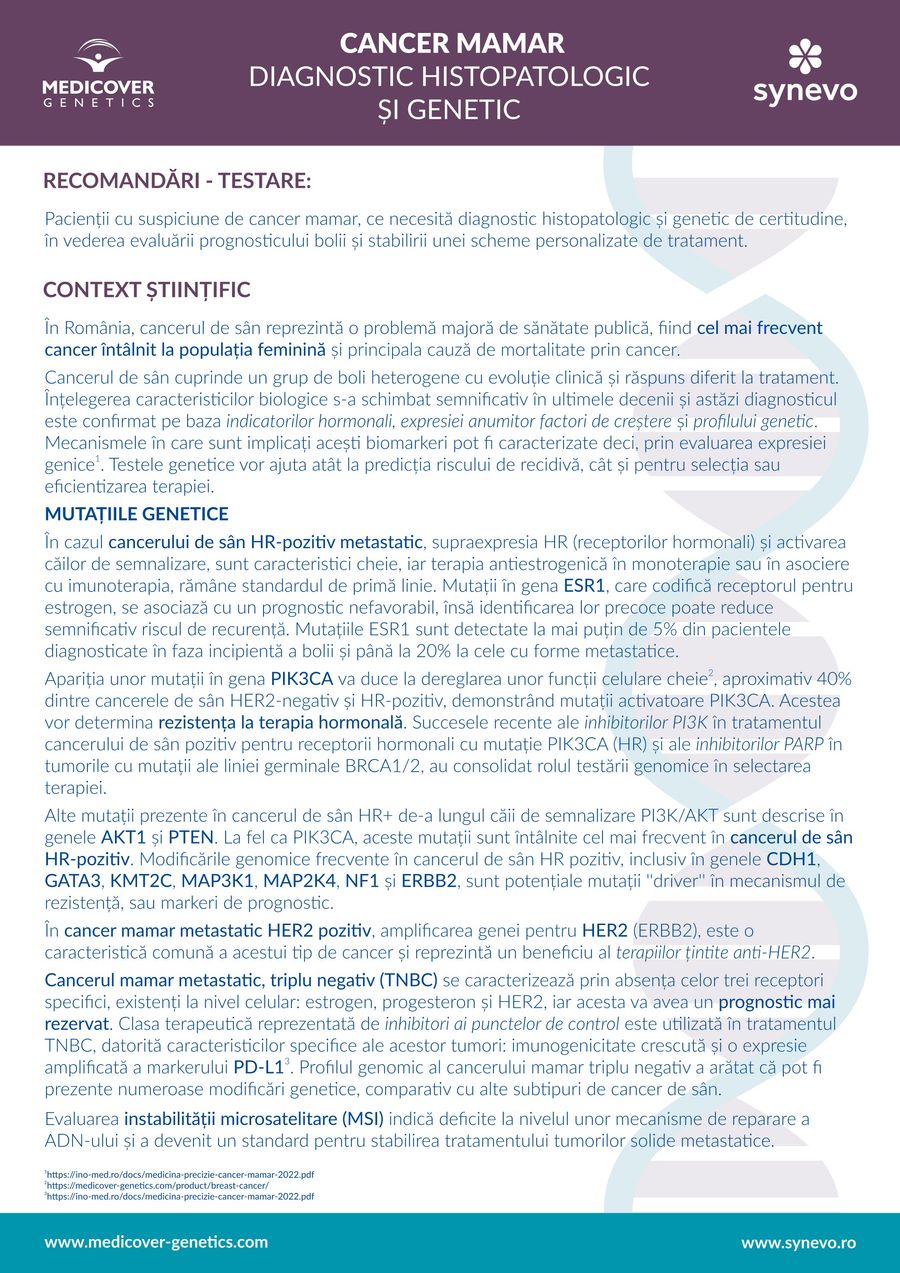 MEDICOVER GENETICS

CANCER MAMAR
DIAGNOSTIC HISTOPATOLOGIC
ȘI GENETIC

synevo

RECOMANDĂRI - TESTARE:

Pacienții cu suspiciune de cancer mamar, ce necesită diagnostic histopatologic și genetic de certitudine, în vederea evaluării prognosticului bolii și stabilirii unei scheme personalizate de tratament.

CONTEXT ȘTIINȚIFIC

În România, cancerul de sân reprezintă o problemă majoră de sănătate publică, fiind cel mai frecvent cancer întâlnit la populația feminină și principala cauză de mortalitate prin cancer.

Cancerul de sân cuprinde un grup de boli heterogene cu evoluție clinică și răspuns diferit la tratament. Înțelegerea caracteristicilor biologice s-a schimbat semnificativ în ultimele decenii și astăzi diagnosticul este confirmat pe baza indicatorilor hormonali, expresiei anumitor factori de creștere și profilului genetic. Mecanismele în care sunt implicați acești biomarkeri pot fi caracterizate deci, prin evaluarea expresiei genice$^1$. Testele genetice vor ajuta atât la predicția riscului de recidivă, cât și pentru selecția sau eficientizarea terapiei.

MUTAȚIILE GENETICE

În cazul cancerului de sân HR-pozitiv metastatic, supraexpresia HR (receptorilor hormonali) și activarea căilor de semnalizare, sunt caracteristici cheie, iar terapia antiestrogenică în monoterapie sau în asociere cu imunoterapia, rămâne standardul de primă linie. Mutații în gena ESR1, care codifică receptorul pentru estrogen, se asociază cu un prognostic nefavorabil, însă identificarea lor precoce poate reduce semnificativ riscul de recurență. Mutațiile ESR1 sunt detectate la mai puțin de 5% din pacientele diagnosticate în faza incipientă a bolii și până la 20% la cele cu forme metastatice.

Apariția unor mutații în gena PIK3CA va duce la dereglarea unor funcții celulare cheie$^2$, aproximativ 40% dintre cancerele de sân HER2-negativ și HR-pozitiv, demonstrând mutații activatoare PIK3CA. Acestea vor determina rezistența la terapia hormonală. Succesele recente ale inhibitorilor PI3K în tratamentul cancerului de sân pozitiv pentru receptorii hormonali cu mutație PIK3CA (HR) și ale inhibitorilor PARP în tumorile cu mutații ale liniei germinale BRCA1/2, au consolidat rolul testării genomice în selectarea terapiei.

Alte mutații prezente în cancerul de sân HR+ de-a lungul căii de semnalizare PI3K/AKT sunt descrise în genele AKT1 și PTEN. La fel ca PIK3CA, aceste mutații sunt întâlnite cel mai frecvent în cancerul de sân HR-pozitiv. Modificările genomice frecvente în cancerul de sân HR pozitiv, inclusiv în genele CDH1, GATA3, KMT2C, MAP3K1, MAP2K4, NF1 și ERBB2, sunt potențiale mutații "driver" în mecanismul de rezistență, sau markeri de prognostic.

În cancer mamar metastatic HER2 pozitiv, amplificarea genei pentru HER2 (ERBB2), este o caracteristică comună a acestui tip de cancer și reprezintă un beneficiu al terapiilor țintite anti-HER2.

Cancerul mamar metastatic, triplu negativ (TNBC) se caracterizează prin absența celor trei receptori specifici, existenți la nivel celular: estrogen, progesteron și HER2, iar acesta va avea un prognostic mai rezervat. Clasa terapeutică reprezentată de inhibitori ai punctelor de control este utilizată în tratamentul TNBC, datorită caracteristicilor specifice ale acestor tumori: imunogenicitate crescută și o expresie amplificată a markerului PD-L1$^3$. Profilul genomic al cancerului mamar triplu negativ a arătat că pot fi prezente numeroase modificări genetice, comparativ cu alte subtipuri de cancer de sân.

Evaluarea instabilității microsatelitare (MSI) indică deficite la nivelul unor mecanisme de reparare a ADN-ului și a devenit un standard pentru stabilirea tratamentului tumorilor solide metastatice.

$^1$https://ino-med.ro/docs/medicina-precizie-cancer-mamar-2022.pdf
$^2$https://medicover-genetics.com/product/breast-cancer/
$^3$https://ino-med.ro/docs/medicina-precizie-cancer-mamar-2022.pdf

www.medicover-genetics.com
www.synevo.ro